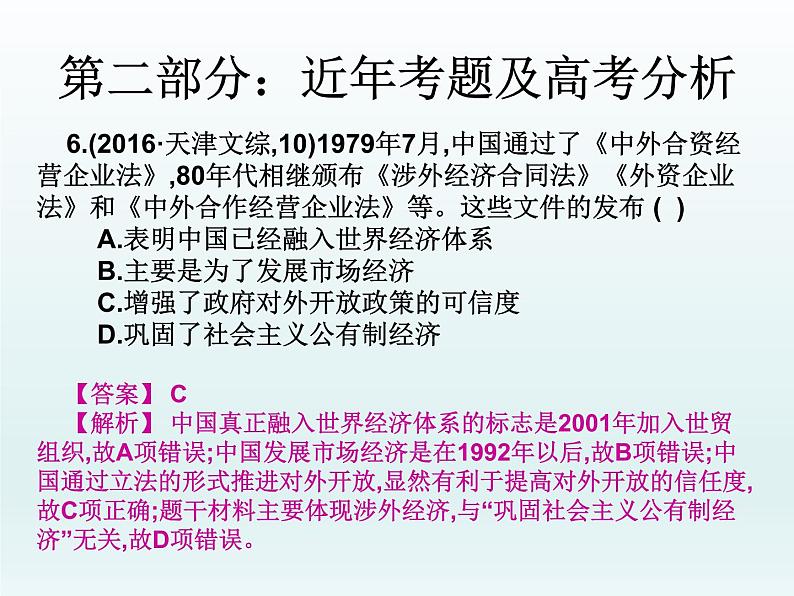 第二部分：近年考题及高考分析

6.(2016·天津文综,10)1979年7月,中国通过了《中外合资经营企业法》,80年代相继颁布《涉外经济合同法》《外资企业法》和《中外合作经营企业法》等。这些文件的发布 ( )

A.表明中国已经融入世界经济体系

B.主要是为了发展市场经济

C.增强了政府对外开放政策的可信度

D.巩固了社会主义公有制经济

【答案】 C

【解析】 中国真正融入世界经济体系的标志是2001年加入世贸组织,故A项错误;中国发展市场经济是在1992年以后,故B项错误;中国通过立法的形式推进对外开放,显然有利于提高对外开放的信任度,故C项正确;题干材料主要体现涉外经济,与“巩固社会主义公有制经济”无关,故D项错误。